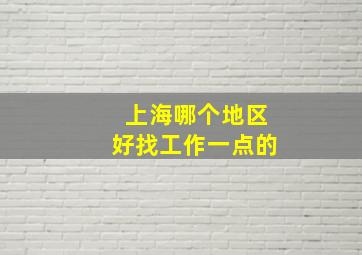 上海哪个地区
好找工作一点的